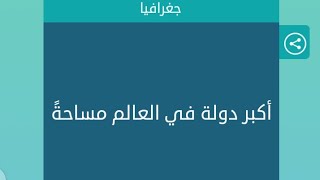 جغرافيا

أكبر دولة في العالم مساحةً